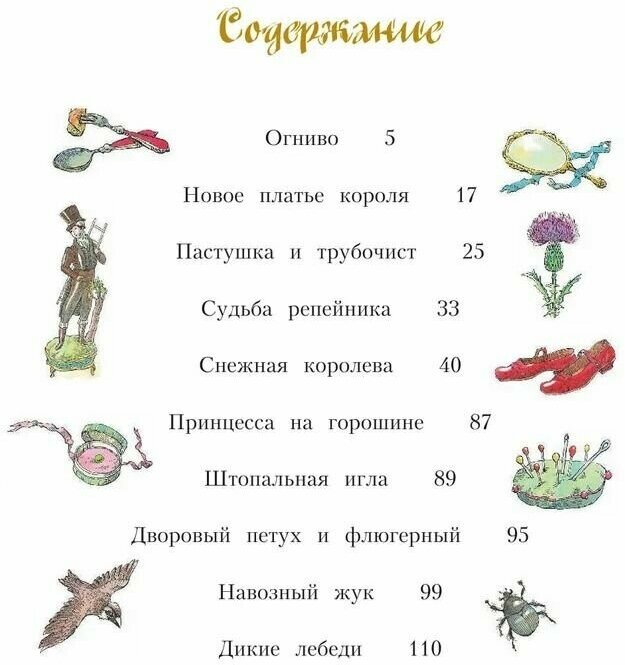 Содержание

Огниво 5

Новое платье короля 17

Пастушка и трубочист 25

Судьба репейника 33

Снежная королева 40

Принцесса на горошине 87

Штопальная игла 89

Дворовый петух и флюгерный 95

Навозный жук 99

Дикие лебеди 110